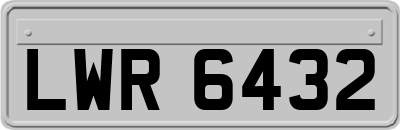 LWR 6432